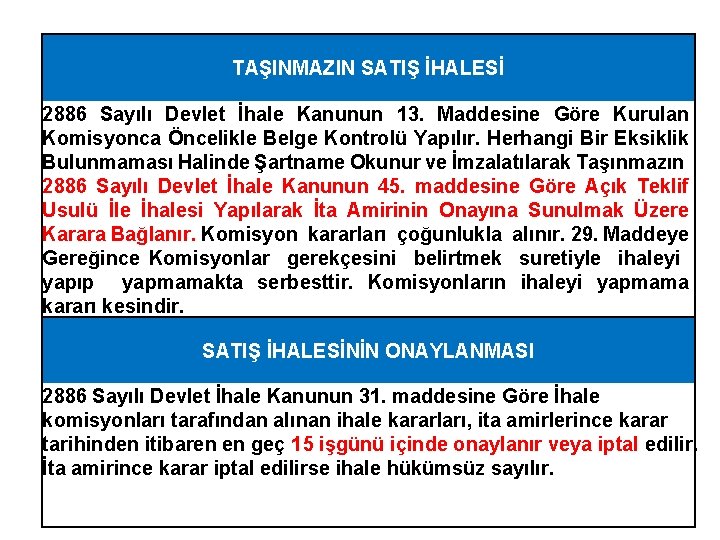 TAŞINMAZIN SATIŞ İHALESİ

2886 Sayılı Devlet İhale Kanunun 13. Maddesine Göre Kurulan Komisyonca Öncelikle Belge Kontrolü Yapılır. Herhangi Bir Eksiklik Bulunmaması Halinde Şartname Okunur ve İmzalatılarak Taşınmazın 2886 Sayılı Devlet İhale Kanunun 45. maddesine Göre Açık Teklif Usulü İle İhalesi Yapılarak İta Amirinin Onayına Sunulmak Üzere Karara Bağlanır. Komisyon kararları çoğunlukla alınır. 29. Maddeye Gereğince Komisyonlar gerekçesini belirtmek suretiyle ihaleyi yapıp yapmamakta serbesttir. Komisyonların ihaleyi yapmama kararı kesindir.

SATIŞ İHALESİNİN ONAYLANMASI

2886 Sayılı Devlet İhale Kanunun 31. maddesine Göre İhale komisyonları tarafından alınan ihale kararları, ita amirlerince karar tarihinden itibaren en geç 15 işgünü içinde onaylanır veya iptal edilir. İta amirince karar iptal edilirse ihale hükümsüz sayılır.